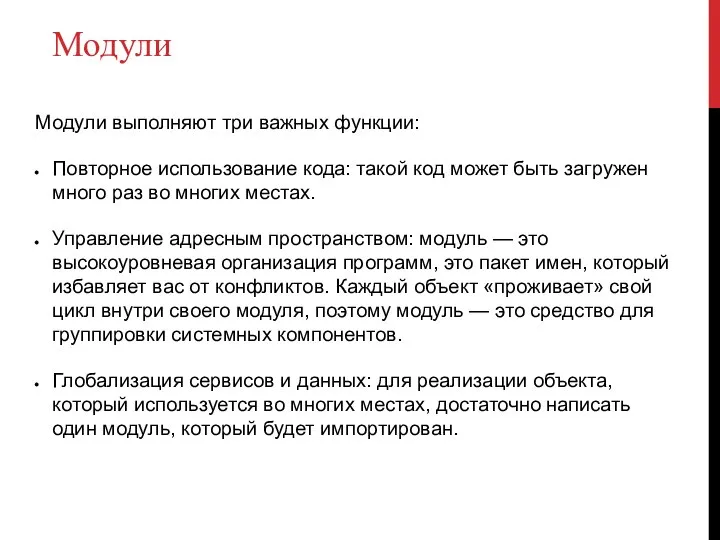 Модули

Модули выполняют три важных функции:

● Повторное использование кода: такой код может быть загружен много раз во многих местах.

● Управление адресным пространством: модуль — это высокоуровневая организация программ, это пакет имен, который избавляет вас от конфликтов. Каждый объект «проживает» свой цикл внутри своего модуля, поэтому модуль — это средство для группировки системных компонентов.

● Глобализация сервисов и данных: для реализации объекта, который используется во многих местах, достаточно написать один модуль, который будет импортирован.